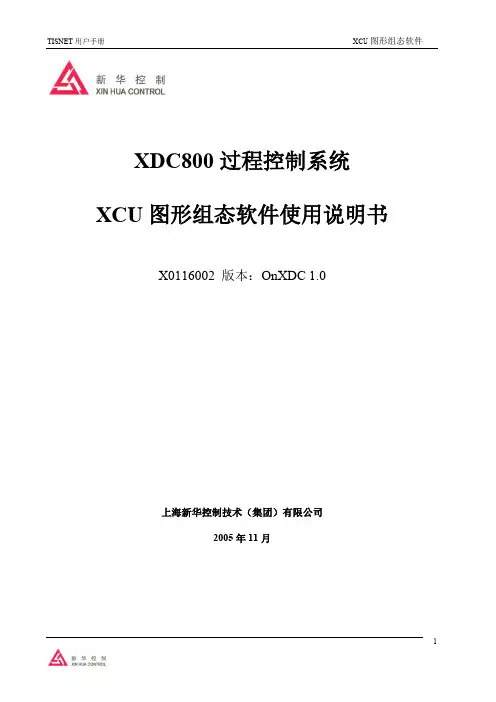 TISNET用户手册 XCU图形组态软件

新华控制
XIN HUA CONTROL

XDC800过程控制系统

XCU图形组态软件使用说明书

X0116002 版本：OnXDC 1.0

上海新华控制技术（集团）有限公司

2005年11月

1

新华控制
XIN HUA CONTROL